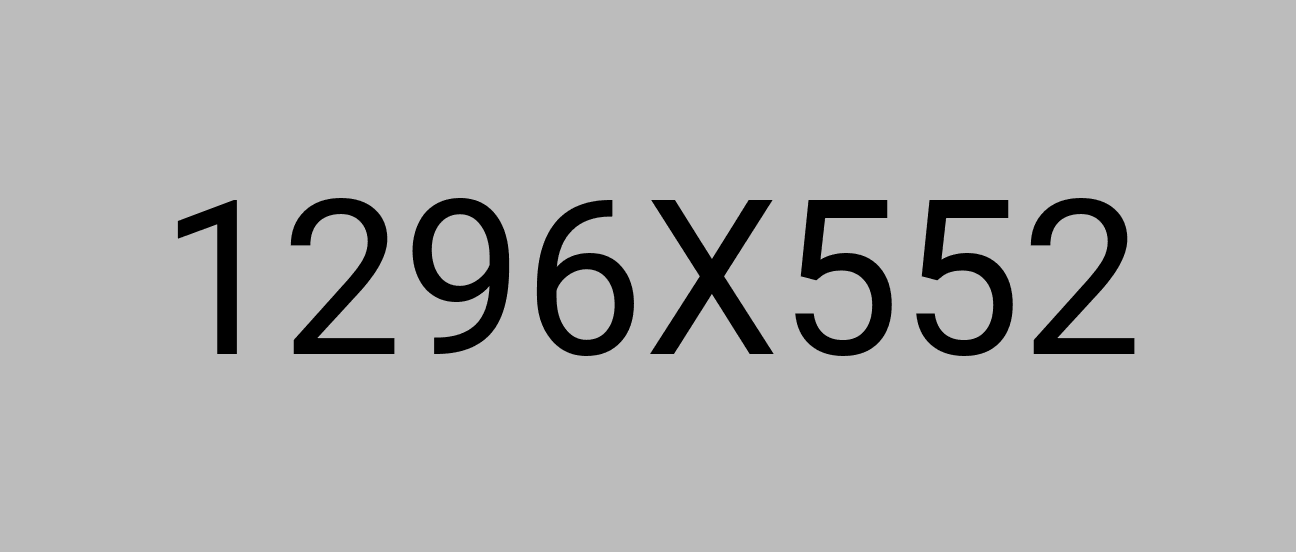 1296X552